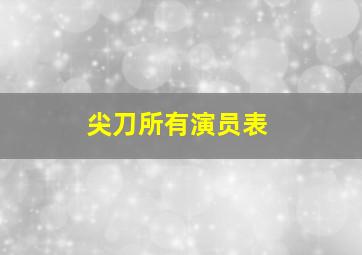 尖刀所有演员表